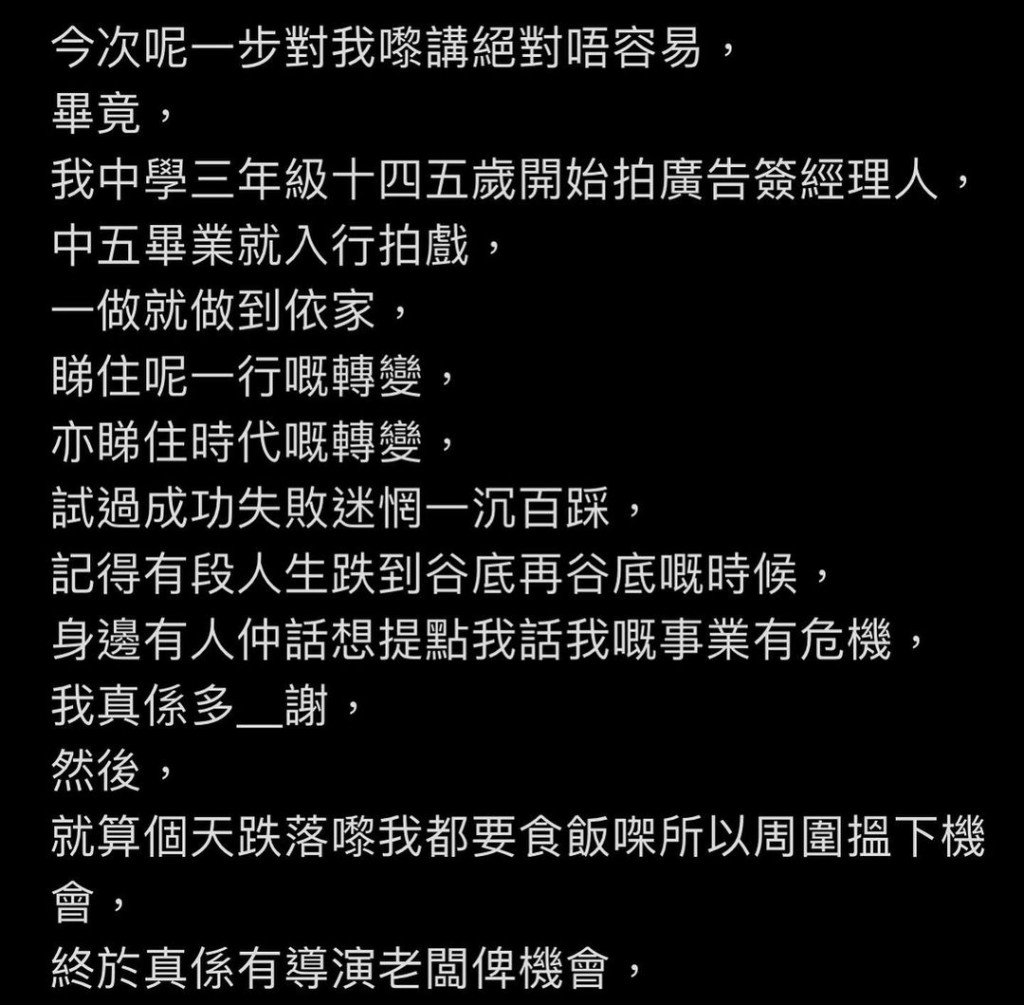 今次呢一步對我嚟講絕對唔容易，
畢竟，
我中學三年級十四五歲開始拍廣告簽經理人，
中五畢業就入行拍戲，
一做就做到依家，
睇住呢一行嘅轉變，
亦睇住時代嘅轉變，
試過成功失敗迷惘一沉百踩，
記得有段人生跌到谷底再谷底嘅時候，
身邊有人仲話想提點我話我嘅事業有危機，
我真係多__謝，
然後，
就算個天跌落嚟我都要食飯㗎所以周圍搵下機會，
終於真係有導演老闆俾機會，